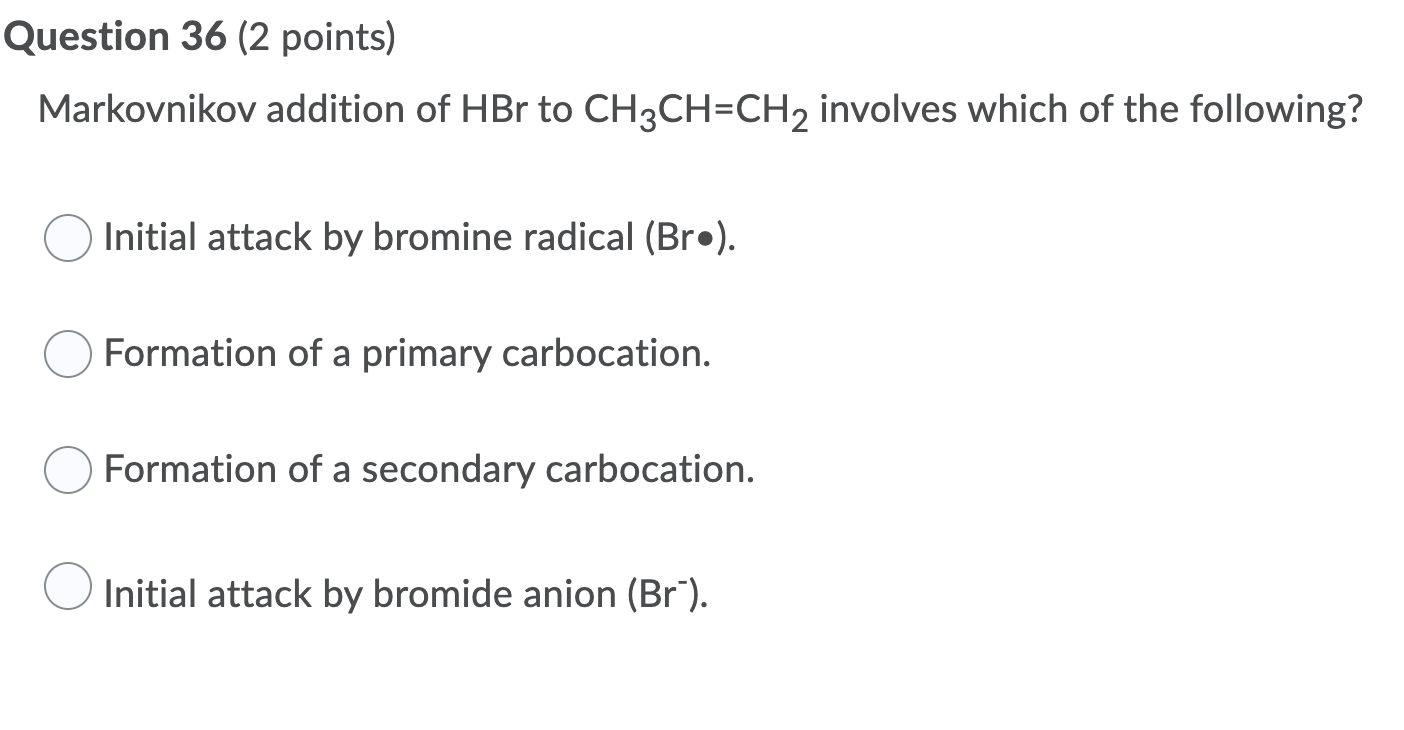 Question 36 (2 points)

Markovnikov addition of HBr to $CH_3CH=CH_2$ involves which of the following?

Initial attack by bromine radical (Br•).

Formation of a primary carbocation.

Formation of a secondary carbocation.

Initial attack by bromide anion ($Br^-$).